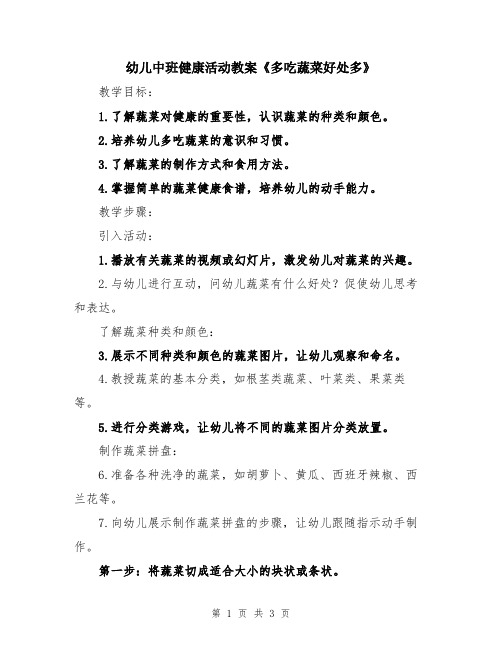 幼儿中班健康活动教案《多吃蔬菜好处多》

教学目标：

1.了解蔬菜对健康的重要性，认识蔬菜的种类和颜色。

2.培养幼儿多吃蔬菜的意识和习惯。

3.了解蔬菜的制作方式和食用方法。

4.掌握简单的蔬菜健康食谱，培养幼儿的动手能力。

教学步骤：

引入活动：

1.播放有关蔬菜的视频或幻灯片，激发幼儿对蔬菜的兴趣。

2.与幼儿进行互动，问幼儿蔬菜有什么好处？促使幼儿思考和表达。

了解蔬菜种类和颜色：

3.展示不同种类和颜色的蔬菜图片，让幼儿观察和命名。

4.教授蔬菜的基本分类，如根茎类蔬菜、叶菜类、果菜类等。

5.进行分类游戏，让幼儿将不同的蔬菜图片分类放置。

制作蔬菜拼盘：

6.准备各种洗净的蔬菜，如胡萝卜、黄瓜、西班牙辣椒、西兰花等。

7.向幼儿展示制作蔬菜拼盘的步骤，让幼儿跟随指示动手制作。

第一步：将蔬菜切成适合大小的块状或条状。

第 1 页 共 3 页